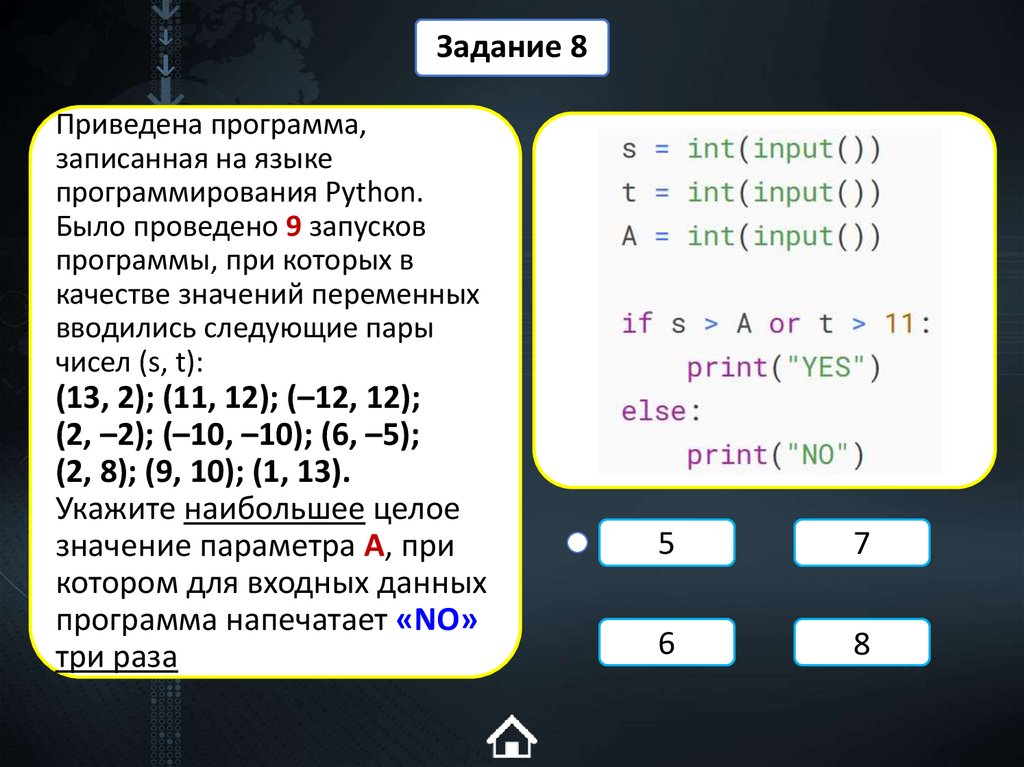 Задание 8

Приведена программа, записанная на языке программирования Python. Было проведено 9 запусков программы, при которых в качестве значений переменных вводились следующие пары чисел (s, t):
(13, 2); (11, 12); (–12, 12); (2, –2); (–10, –10); (6, –5); (2, 8); (9, 10); (1, 13).
Укажите наибольшее целое значение параметра A, при котором для входных данных программа напечатает «NO» три раза

s = int(input())
t = int(input())
A = int(input())

if s > A or t > 11:
    print("YES")
else:
    print("NO")

5

7

6

8